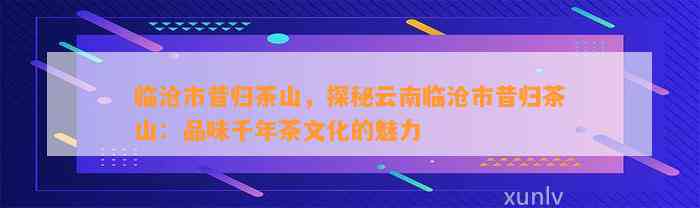 临沧市昔归茶山，探秘云南临沧市昔归茶山：品味千年茶文化的魅力

xunlv